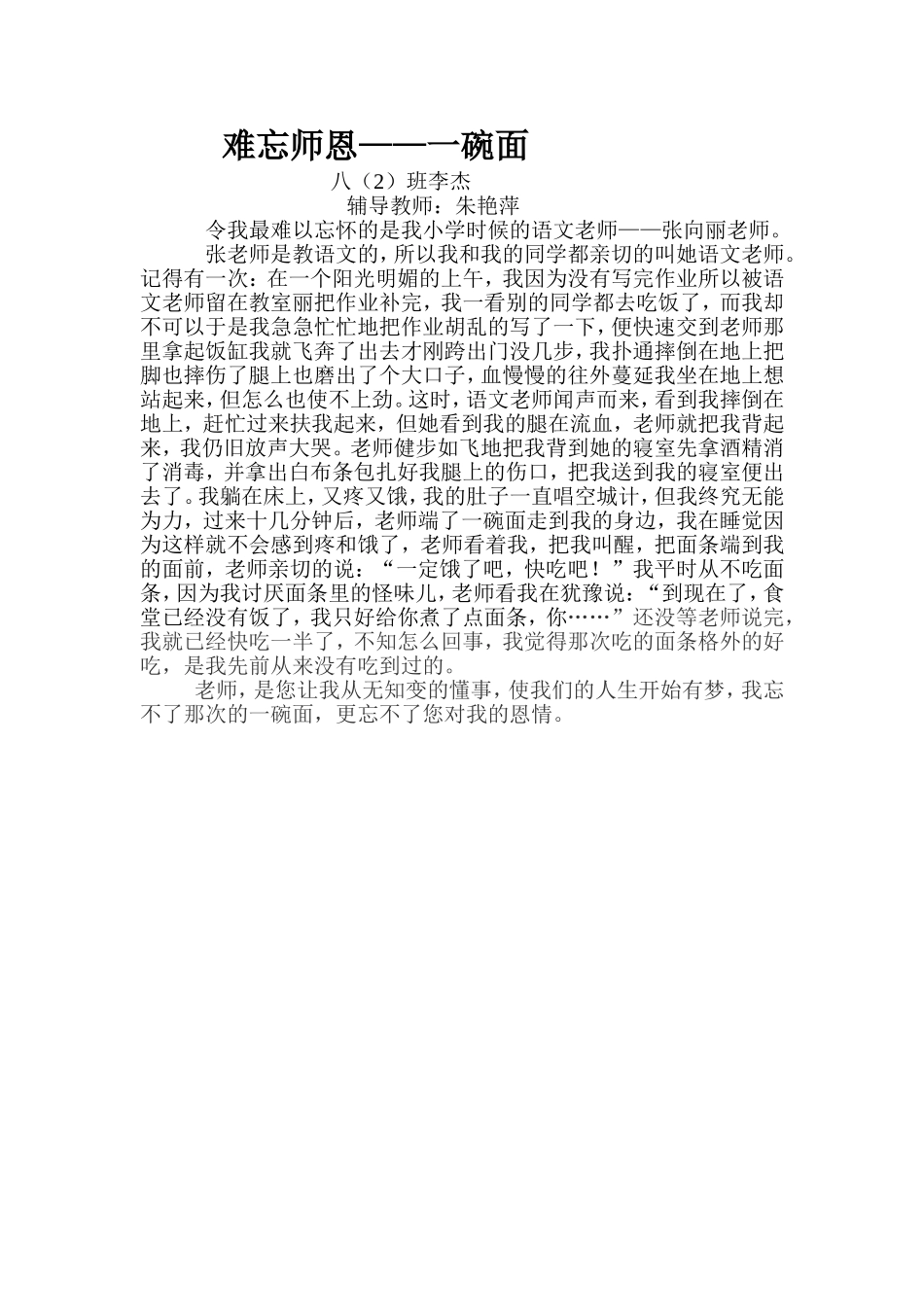 难忘师恩——一碗面

八（2）班李杰

辅导教师：朱艳萍

令我最难以忘怀的是我小学时候的语文老师——张向丽老师。

张老师是教语文的，所以我和我的同学都亲切的叫她语文老师。记得有一次：在一个阳光明媚的上午，我因为没有写完作业所以被语文老师留在教室丽把作业补完，我一看别的同学都去吃饭了，而我却不可以于是我急急忙忙地把作业胡乱的写了一下，便快速交到老师那里拿起饭缸我就飞奔了出去才刚跨出门没几步，我扑通摔倒在地上把脚也摔伤了腿上也磨出了个大口子，血慢慢的往外蔓延我坐在地上想站起来，但怎么也使不上劲。这时，语文老师闻声而来，看到我摔倒在地上，赶忙过来扶我起来，但她看到我的腿在流血，老师就把我背起来，我仍旧放声大哭。老师健步如飞地把我背到她的寝室先拿酒精消了消毒，并拿出白布条包扎好我腿上的伤口，把我送到我的寝室便出去了。我躺在床上，又疼又饿，我的肚子一直唱空城计，但我终究无能为力，过来十几分钟后，老师端了一碗面走到我的身边，我在睡觉因为这样就不会感到疼和饿了，老师看着我，把我叫醒，把面条端到我的面前，老师亲切的说：“一定饿了吧，快吃吧！”我平时从不吃面条，因为我讨厌面条里的怪味儿，老师看我在犹豫说：“到现在了，食堂已经没有饭了，我只好给你煮了点面条，你……”还没等老师说完，我就已经快吃一半了，不知怎么回事，我觉得那次吃的面条格外的好吃，是我先前从来没有吃到过的。

老师，是您让我从无知变的懂事，使我们的人生开始有梦，我忘不了那次的一碗面，更忘不了您对我的恩情。